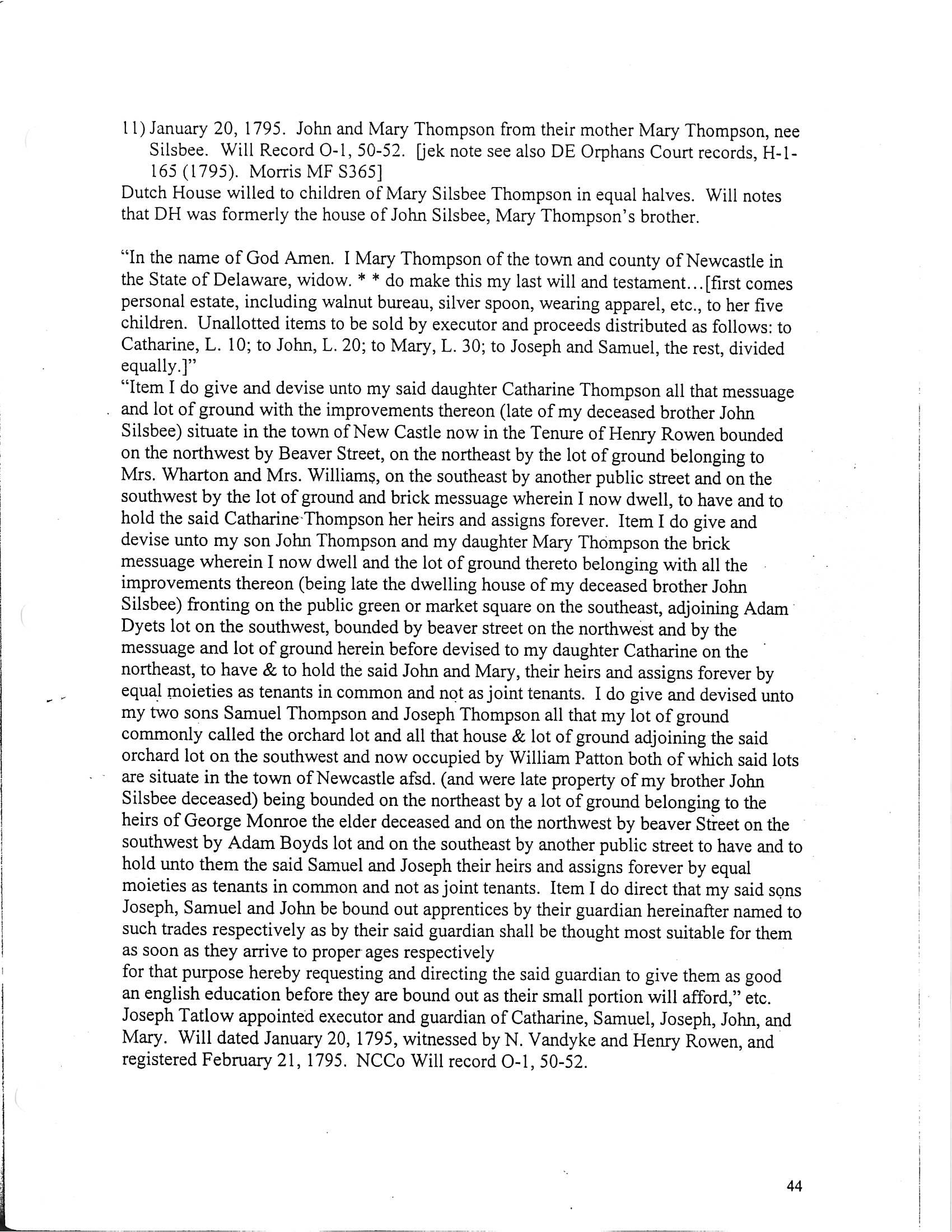 11) January 20, 1795. John and Mary Thompson from their mother Mary Thompson, nee Silsbee. Will Record O-1, 50-52. [jek note see also DE Orphans Court records, H-1-165 (1795). Morris MF S365]
Dutch House willed to children of Mary Silsbee Thompson in equal halves. Will notes that DH was formerly the house of John Silsbee, Mary Thompson's brother.

"In the name of God Amen. I Mary Thompson of the town and county of Newcastle in the State of Delaware, widow. * * do make this my last will and testament...[first comes personal estate, including walnut bureau, silver spoon, wearing apparel, etc., to her five children. Unallotted items to be sold by executor and proceeds distributed as follows: to Catharine, L. 10; to John, L. 20; to Mary, L. 30; to Joseph and Samuel, the rest, divided equally.]"
"Item I do give and devise unto my said daughter Catharine Thompson all that messuage and lot of ground with the improvements thereon (late of my deceased brother John Silsbee) situate in the town of New Castle now in the Tenure of Henry Rowen bounded on the northwest by Beaver Street, on the northeast by the lot of ground belonging to Mrs. Wharton and Mrs. Williams, on the southeast by another public street and on the southwest by the lot of ground and brick messuage wherein I now dwell, to have and to hold the said Catharine Thompson her heirs and assigns forever. Item I do give and devise unto my son John Thompson and my daughter Mary Thompson the brick messuage wherein I now dwell and the lot of ground thereto belonging with all the improvements thereon (being late the dwelling house of my deceased brother John Silsbee) fronting on the public green or market square on the southeast, adjoining Adam Dyets lot on the southwest, bounded by beaver street on the northwest and by the messuage and lot of ground herein before devised to my daughter Catharine on the northeast, to have & to hold the said John and Mary, their heirs and assigns forever by equal moieties as tenants in common and not as joint tenants. I do give and devised unto my two sons Samuel Thompson and Joseph Thompson all that my lot of ground commonly called the orchard lot and all that house & lot of ground adjoining the said orchard lot on the southwest and now occupied by William Patton both of which said lots are situate in the town of Newcastle afsd. (and were late property of my brother John Silsbee deceased) being bounded on the northeast by a lot of ground belonging to the heirs of George Monroe the elder deceased and on the northwest by beaver Street on the southwest by Adam Boyds lot and on the southeast by another public street to have and to hold unto them the said Samuel and Joseph their heirs and assigns forever by equal moieties as tenants in common and not as joint tenants. Item I do direct that my said sons Joseph, Samuel and John be bound out apprentices by their guardian hereinafter named to such trades respectively as by their said guardian shall be thought most suitable for them as soon as they arrive to proper ages respectively
for that purpose hereby requesting and directing the said guardian to give them as good an english education before they are bound out as their small portion will afford," etc. Joseph Tatlow appointed executor and guardian of Catharine, Samuel, Joseph, John, and Mary. Will dated January 20, 1795, witnessed by N. Vandyke and Henry Rowen, and registered February 21, 1795. NCCo Will record O-1, 50-52.

44